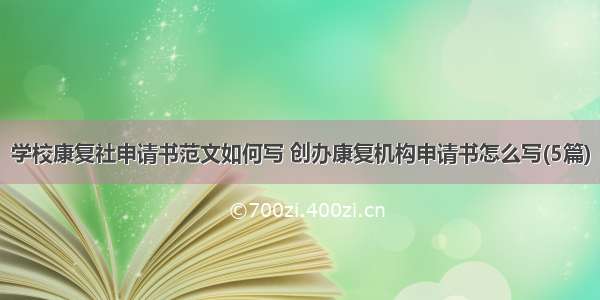 学校康复社申请书范文如何写 创办康复机构申请书怎么写(5篇)

©700zi.400zi.cn